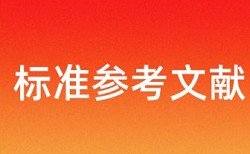 标准参考文献